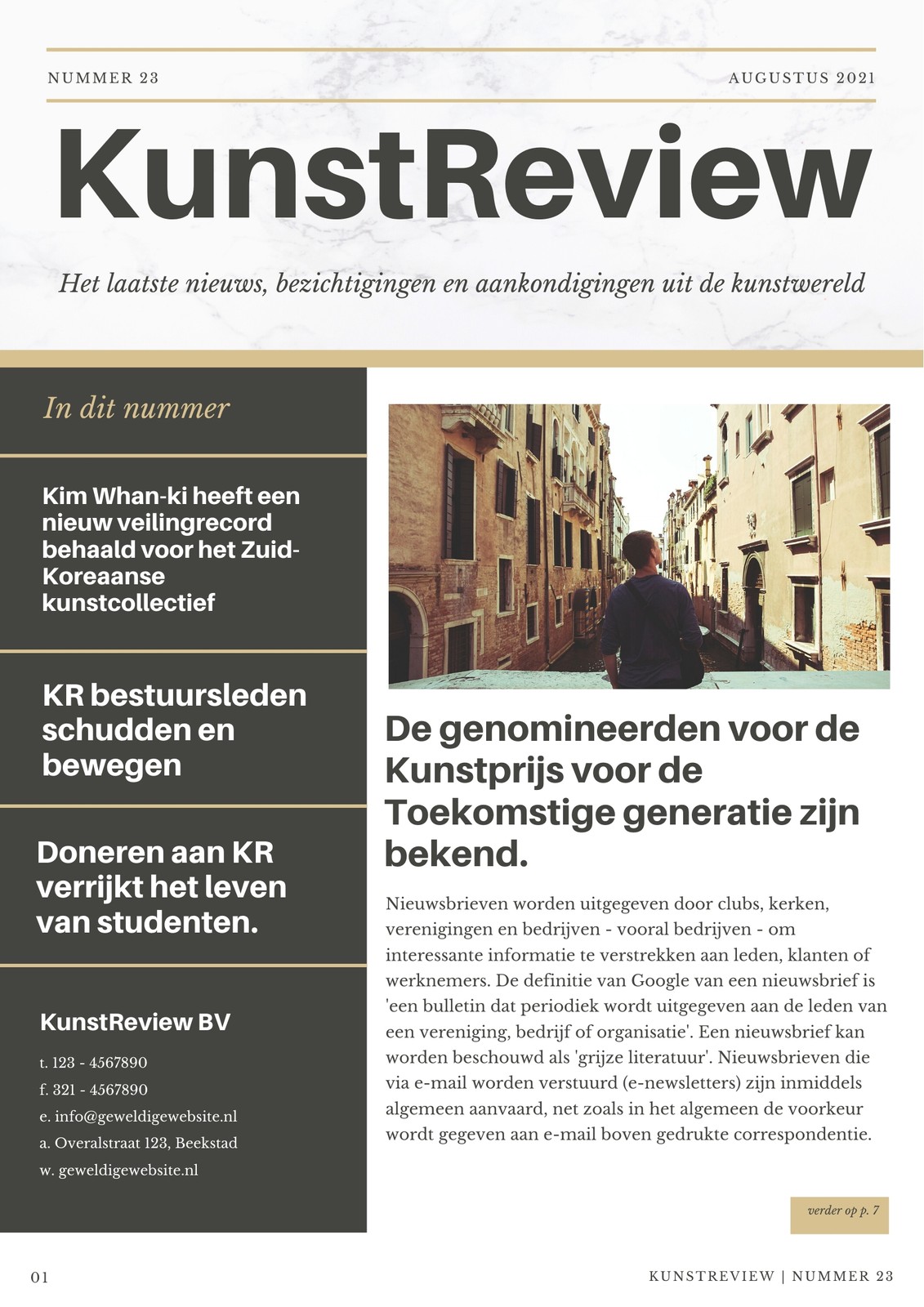 NUMMER 23

AUGUSTUS 2021

KunstReview

Het laatste nieuws, bezichtigingen en aankondigingen uit de kunstwereld

In dit nummer

Kim Whan-ki heeft een nieuw veilingrecord behaald voor het Zuid-Koreaanse kunstcollectief

KR bestuursleden schudden en bewegen

Doneren aan KR verrijkt het leven van studenten.

KunstReview BV

t. 123 - 4567890
f. 321 - 4567890
e. info@geweldigewebsite.nl
a. Overalstraat 123, Beekstad
w. geweldigewebsite.nl

De genomineerden voor de Kunstprijs voor de Toekomstige generatie zijn bekend.

Nieuwsbrieven worden uitgegeven door clubs, kerken, verenigingen en bedrijven - vooral bedrijven - om interessante informatie te verstrekken aan leden, klanten of werknemers. De definitie van Google van een nieuwsbrief is 'een bulletin dat periodiek wordt uitgegeven aan de leden van een vereniging, bedrijf of organisatie'. Een nieuwsbrief kan worden beschouwd als 'grijze literatuur'. Nieuwsbrieven die via e-mail worden verstuurd (e-newsletters) zijn inmiddels algemeen aanvaard, net zoals in het algemeen de voorkeur wordt gegeven aan e-mail boven gedrukte correspondentie.

verder op p. 7

01

KUNSTREVIEW | NUMMER 23